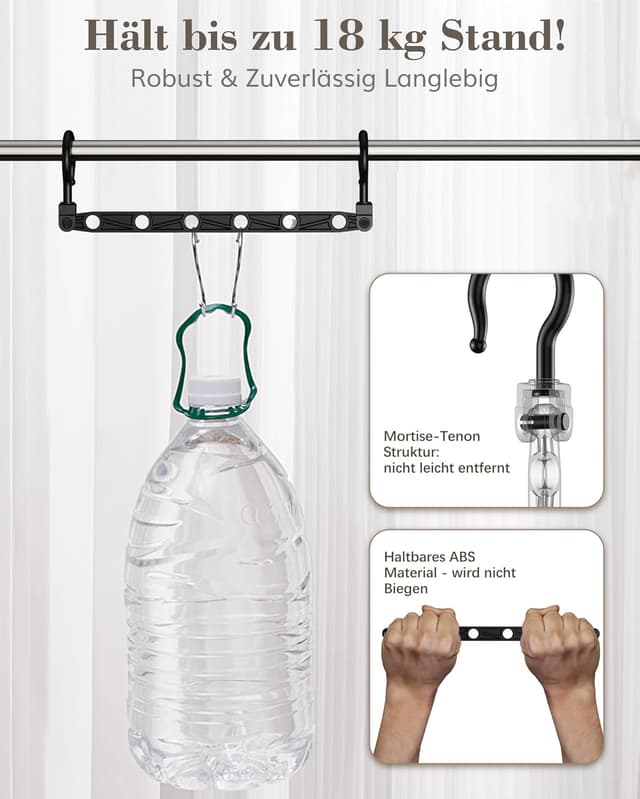 Hält bis zu 18 kg Stand!

Robust & Zuverlässig Langlebig

Mortise-Tenon Struktur: nicht leicht entfernt

Haltbares ABS Material - wird nicht Biegen